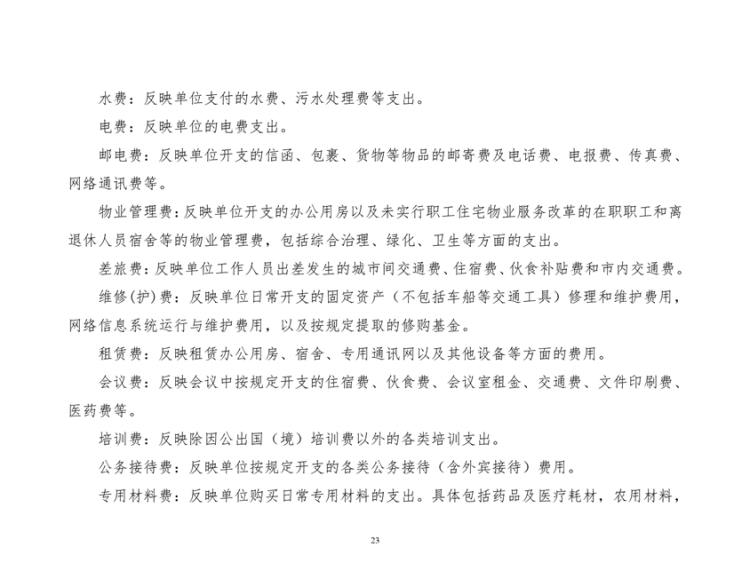 水费：反映单位支付的水费、污水处理费等支出。

电费：反映单位的电费支出。

邮电费：反映单位开支的信函、包裹、货物等物品的邮寄费及电话费、电报费、传真费、网络通讯费等。

物业管理费：反映单位开支的办公用房以及未实行职工住宅物业服务改革的在职职工和离退休人员宿舍等的物业管理费，包括综合治理、绿化、卫生等方面的支出。

差旅费：反映单位工作人员出差发生的城市间交通费、住宿费、伙食补贴费和市内交通费。

维修(护)费：反映单位日常开支的固定资产（不包括车船等交通工具）修理和维护费用，网络信息系统运行与维护费用，以及按规定提取的修购基金。

租赁费：反映租赁办公用房、宿舍、专用通讯网以及其他设备等方面的费用。

会议费：反映会议中按规定开支的住宿费、伙食费、会议室租金、交通费、文件印刷费、医药费等。

培训费：反映除因公出国（境）培训费以外的各类培训支出。

公务接待费：反映单位按规定开支的各类公务接待（含外宾接待）费用。

专用材料费：反映单位购买日常专用材料的支出。具体包括药品及医疗耗材，农用材料，

23